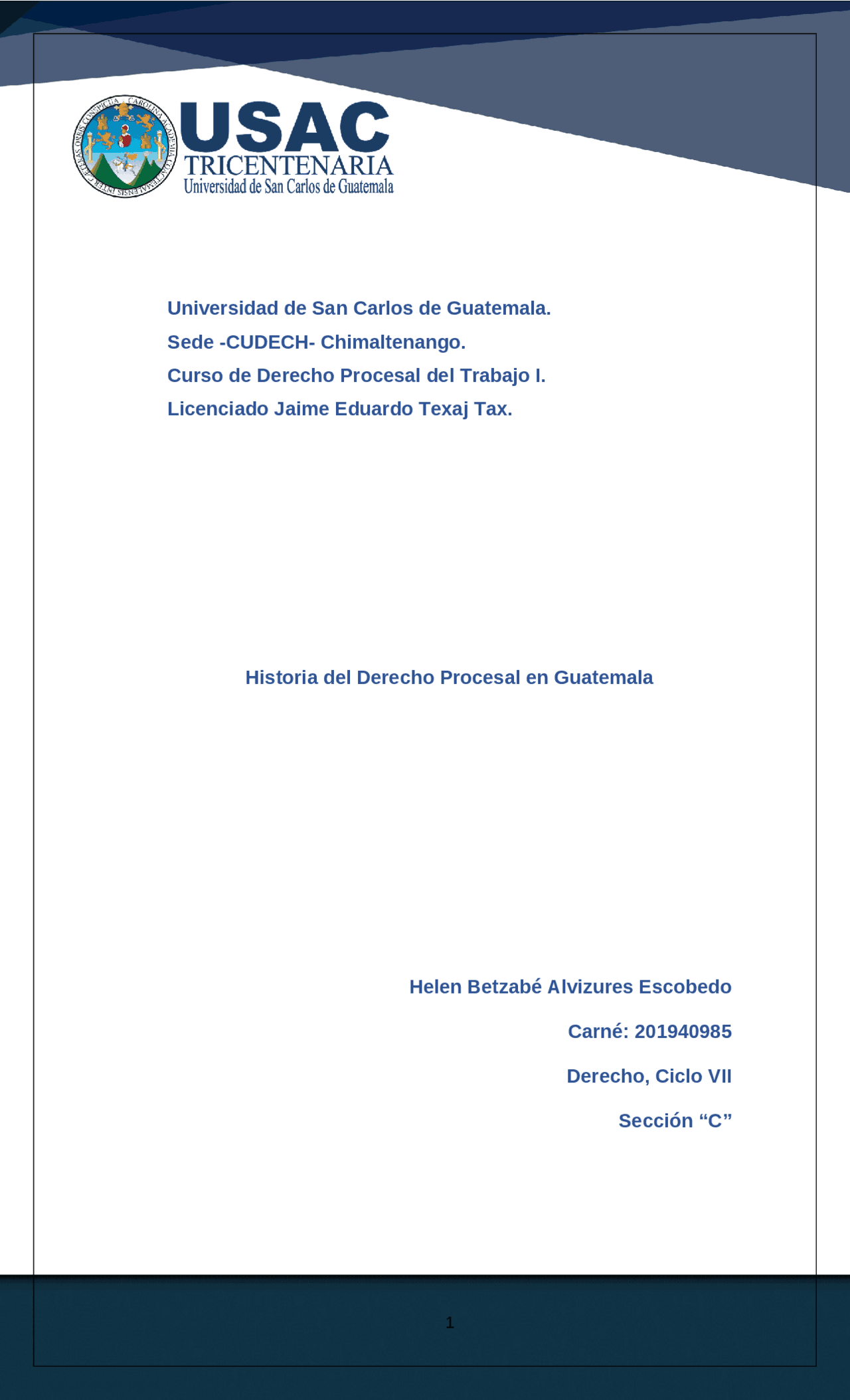 CAROLINA ACADEMIA COACTEMALENSIS INTER CAETERAS ORBIS CONSPICUA

USAC
TRICENTENARIA
Universidad de San Carlos de Guatemala

Universidad de San Carlos de Guatemala.
Sede -CUDECH- Chimaltenango.
Curso de Derecho Procesal del Trabajo I.
Licenciado Jaime Eduardo Texaj Tax.

Historia del Derecho Procesal en Guatemala

Helen Betzabé Alvizures Escobedo

Carné: 201940985

Derecho, Ciclo VII

Sección “C”

1